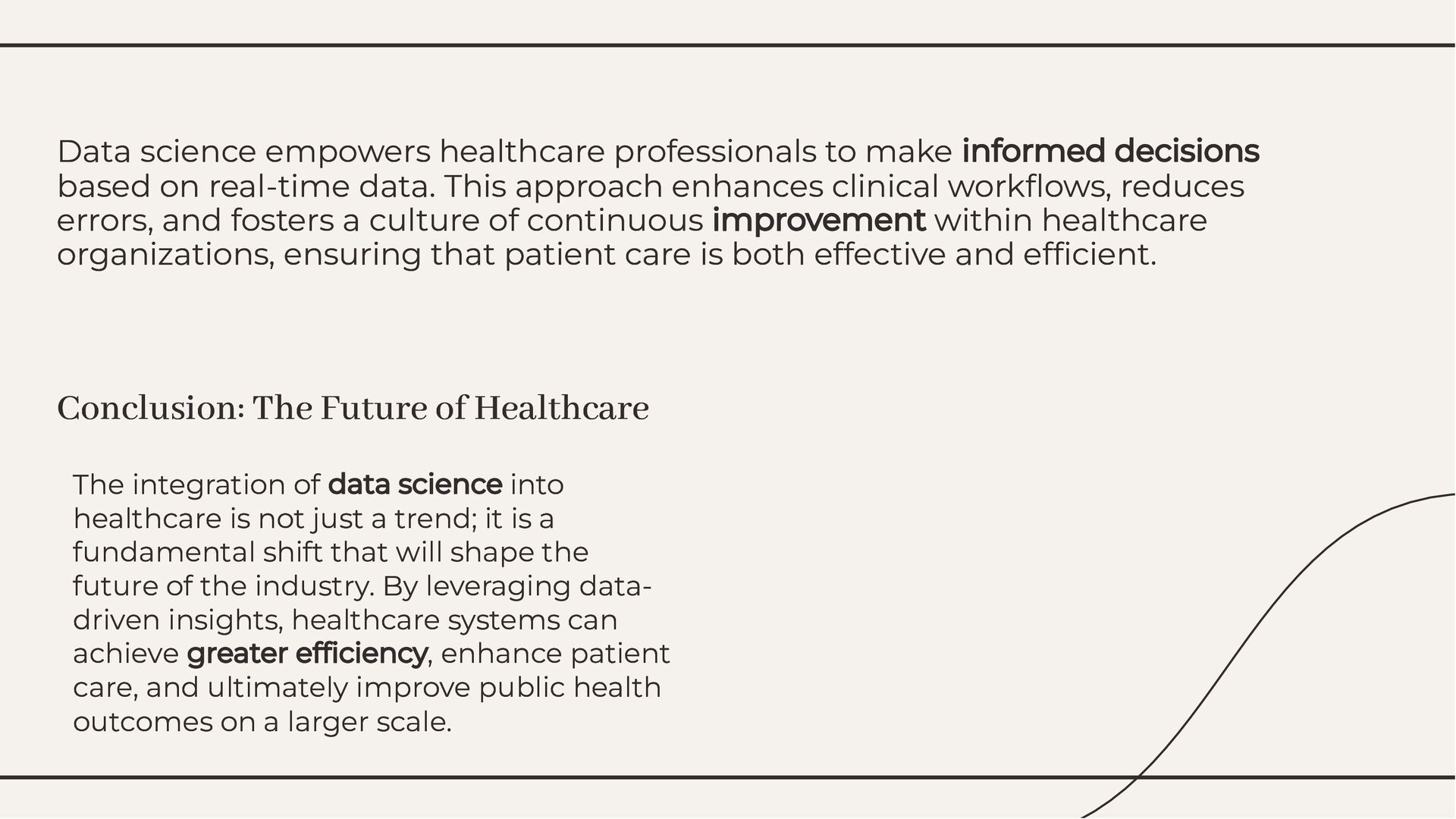 Data science empowers healthcare professionals to make informed decisions based on real-time data. This approach enhances clinical workflows, reduces errors, and fosters a culture of continuous improvement within healthcare organizations, ensuring that patient care is both effective and efficient.

Conclusion: The Future of Healthcare

The integration of data science into healthcare is not just a trend; it is a fundamental shift that will shape the future of the industry. By leveraging data-driven insights, healthcare systems can achieve greater efficiency, enhance patient care, and ultimately improve public health outcomes on a larger scale.